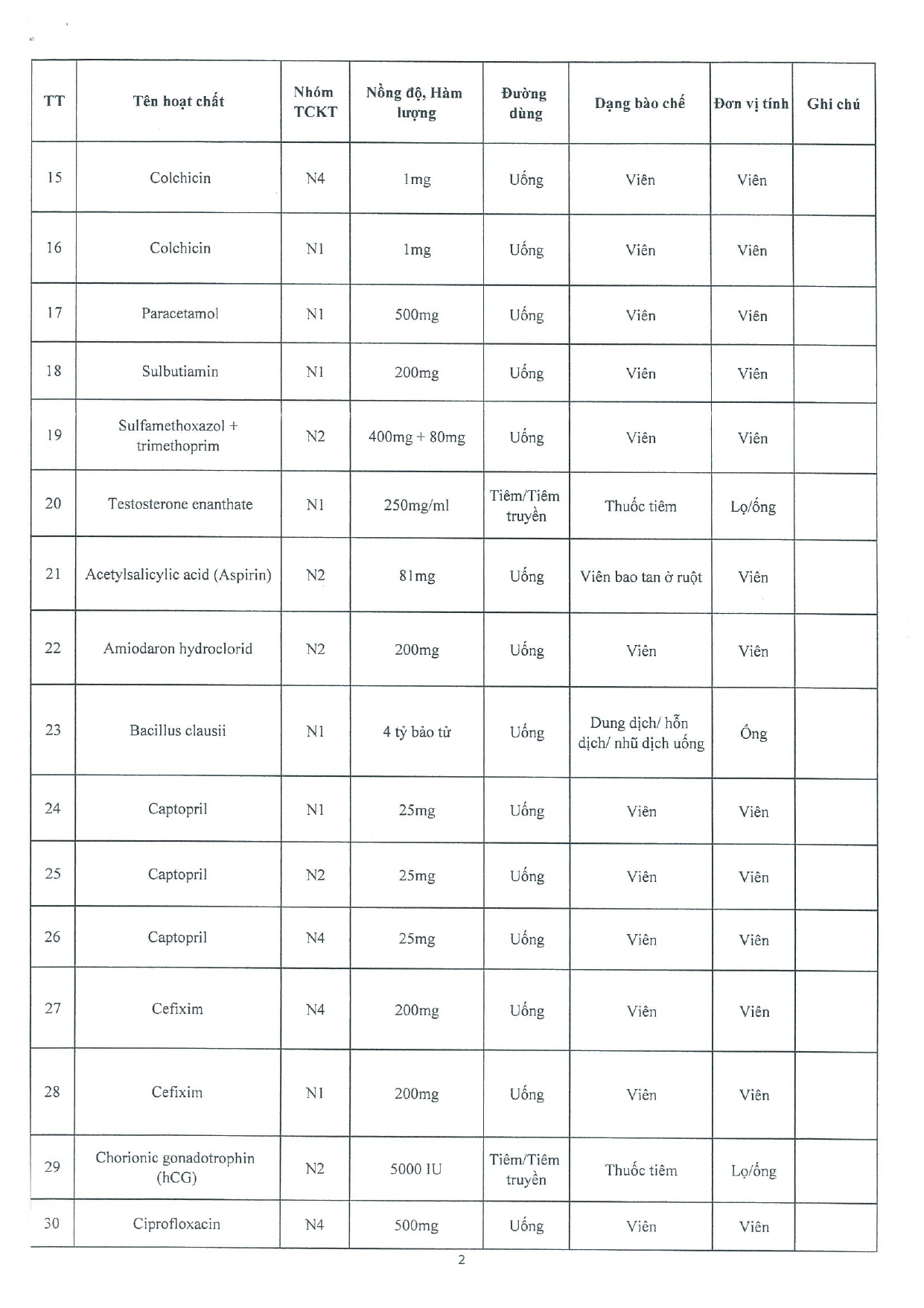 | TT | Tên hoạt chất | Nhóm TCKT | Nồng độ, Hàm lượng | Đường dùng | Dạng bào chế | Đơn vị tính | Ghi chú |
|---|---|---|---|---|---|---|---|
| 15 | Colchicin | N4 | 1mg | Uống | Viên | Viên | |
| 16 | Colchicin | N1 | 1mg | Uống | Viên | Viên | |
| 17 | Paracetamol | N1 | 500mg | Uống | Viên | Viên | |
| 18 | Sulbutiamin | N1 | 200mg | Uống | Viên | Viên | |
| 19 | Sulfamethoxazol + trimethoprim | N2 | 400mg + 80mg | Uống | Viên | Viên | |
| 20 | Testosterone enanthate | N1 | 250mg/ml | Tiêm/Tiêm truyền | Thuốc tiêm | Lọ/ống | |
| 21 | Acetylsalicylic acid (Aspirin) | N2 | 81mg | Uống | Viên bao tan ở ruột | Viên | |
| 22 | Amiodaron hydroclorid | N2 | 200mg | Uống | Viên | Viên | |
| 23 | Bacillus clausii | N1 | 4 tỷ bào tử | Uống | Dung dịch/ hỗn dịch/ nhũ dịch uống | Ống | |
| 24 | Captopril | N1 | 25mg | Uống | Viên | Viên | |
| 25 | Captopril | N2 | 25mg | Uống | Viên | Viên | |
| 26 | Captopril | N4 | 25mg | Uống | Viên | Viên | |
| 27 | Cefixim | N4 | 200mg | Uống | Viên | Viên | |
| 28 | Cefixim | N1 | 200mg | Uống | Viên | Viên | |
| 29 | Chorionic gonadotrophin (hCG) | N2 | 5000 IU | Tiêm/Tiêm truyền | Thuốc tiêm | Lọ/ống | |
| 30 | Ciprofloxacin | N4 | 500mg | Uống | Viên | Viên | |

2